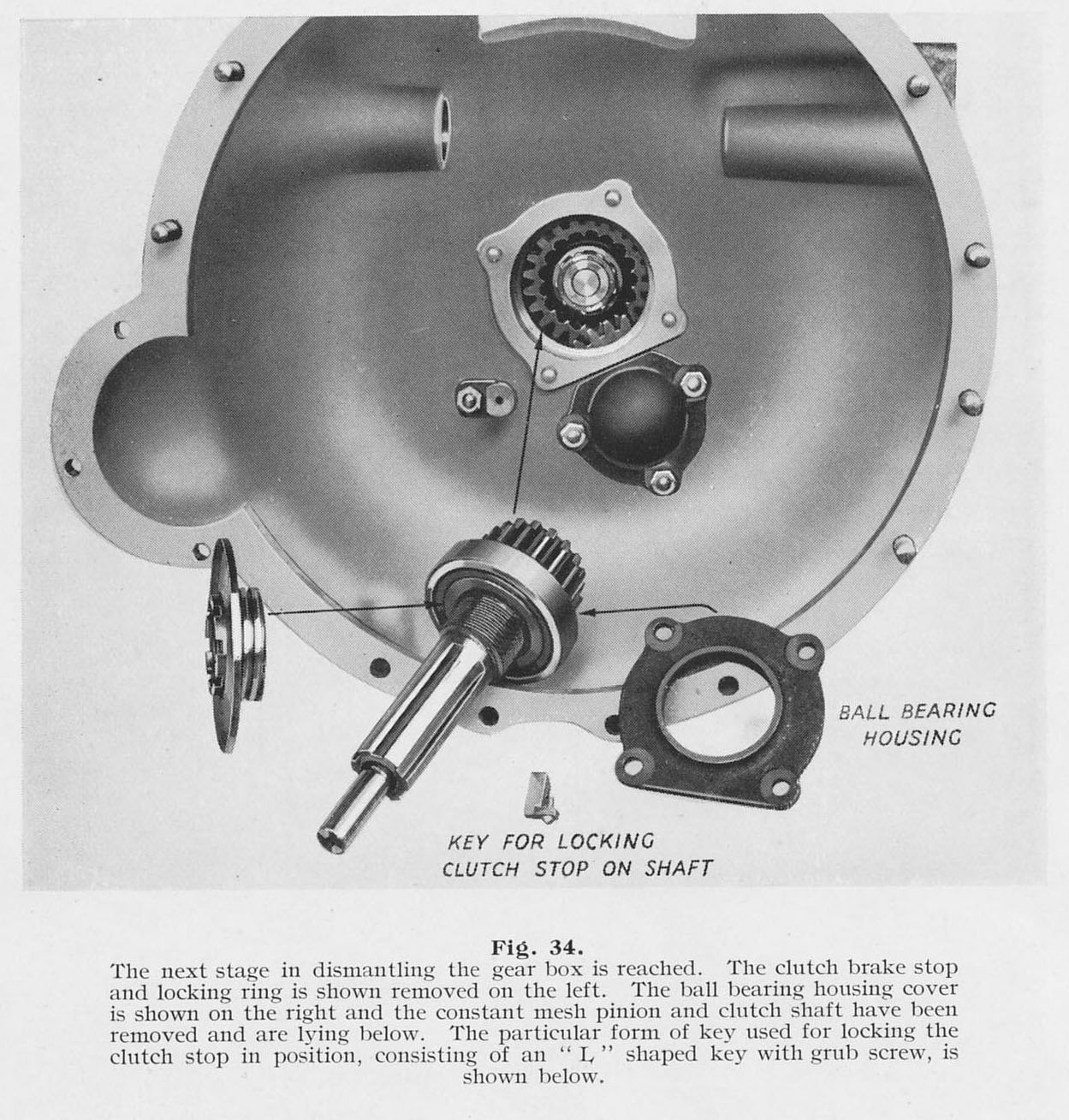 BALL BEARING HOUSING

KEY FOR LOCKING CLUTCH STOP ON SHAFT

Fig. 34.

The next stage in dismantling the gear box is reached. The clutch brake stop and locking ring is shown removed on the left. The ball bearing housing cover is shown on the right and the constant mesh pinion and clutch shaft have been removed and are lying below. The particular form of key used for locking the clutch stop in position, consisting of an "L" shaped key with grub screw, is shown below.